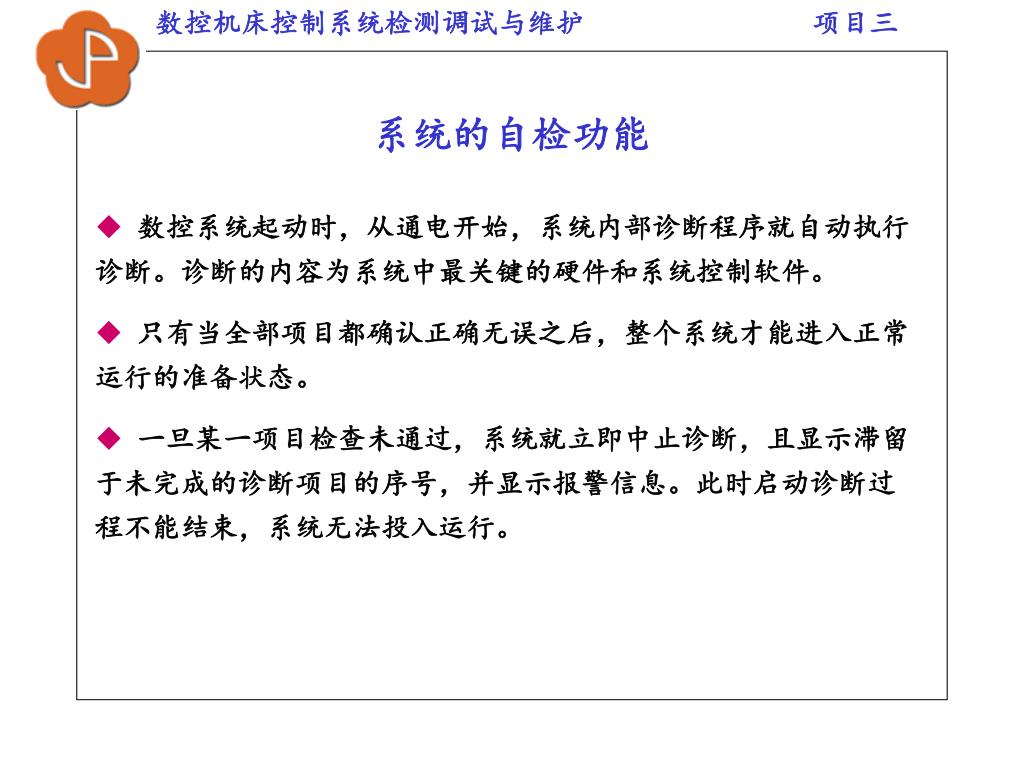 数控机床控制系统检测调试与维护　　项目三

系统的自检功能

◆ 数控系统起动时，从通电开始，系统内部诊断程序就自动执行诊断。诊断的内容为系统中最关键的硬件和系统控制软件。

◆ 只有当全部项目都确认正确无误之后，整个系统才能进入正常运行的准备状态。

◆ 一旦某一项目检查未通过，系统就立即中止诊断，且显示滞留于未完成的诊断项目的序号，并显示报警信息。此时启动诊断过程不能结束，系统无法投入运行。